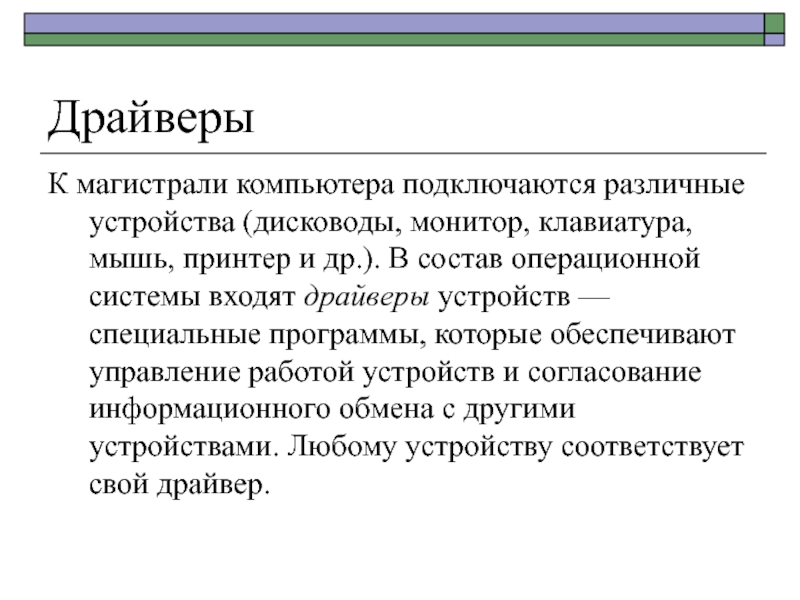 Драйверы

К магистрали компьютера подключаются различные устройства (дисководы, монитор, клавиатура, мышь, принтер и др.). В состав операционной системы входят драйверы устройств — специальные программы, которые обеспечивают управление работой устройств и согласование информационного обмена с другими устройствами. Любому устройству соответствует свой драйвер.